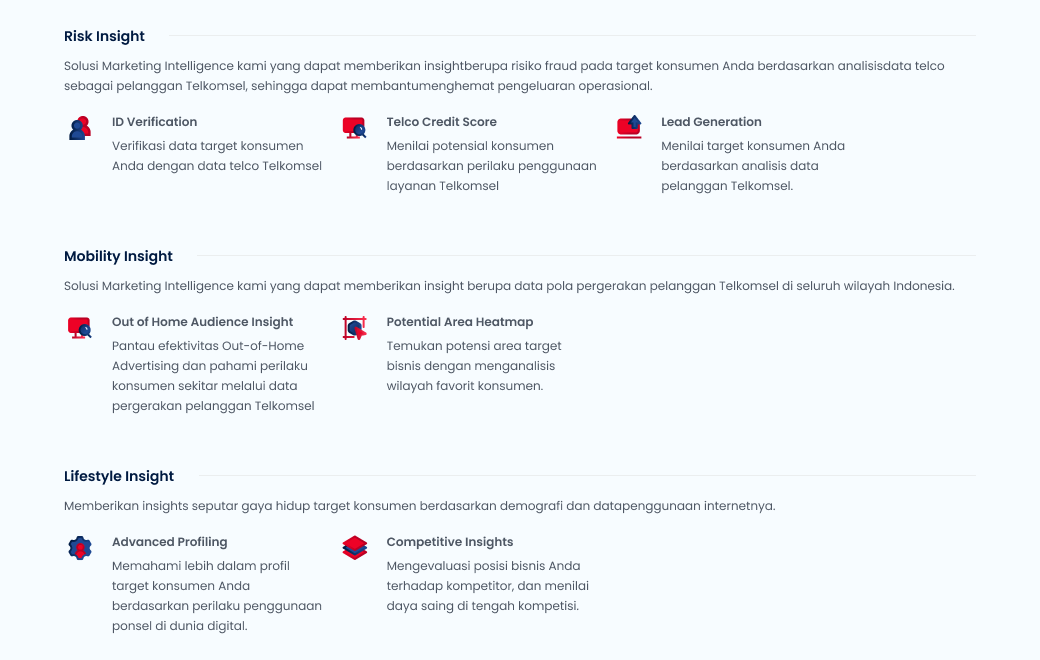 Risk Insight

Solusi Marketing Intelligence kami yang dapat memberikan insightberupa risiko fraud pada target konsumen Anda berdasarkan analisisdata telco sebagai pelanggan Telkomsel, sehingga dapat membantumenghemat pengeluaran operasional.

ID Verification

Verifikasi data target konsumen Anda dengan data telco Telkomsel

Telco Credit Score

Menilai potensial konsumen berdasarkan perilaku penggunaan layanan Telkomsel

Lead Generation

Menilai target konsumen Anda berdasarkan analisis data pelanggan Telkomsel.

Mobility Insight

Solusi Marketing Intelligence kami yang dapat memberikan insight berupa data pola pergerakan pelanggan Telkomsel di seluruh wilayah Indonesia.

Out of Home Audience Insight

Pantau efektivitas Out-of-Home Advertising dan pahami perilaku konsumen sekitar melalui data pergerakan pelanggan Telkomsel

Potential Area Heatmap

Temukan potensi area target bisnis dengan menganalisis wilayah favorit konsumen.

Lifestyle Insight

Memberikan insights seputar gaya hidup target konsumen berdasarkan demografi dan datapenggunaan internetnya.

Advanced Profiling

Memahami lebih dalam profil target konsumen Anda berdasarkan perilaku penggunaan ponsel di dunia digital.

Competitive Insights

Mengevaluasi posisi bisnis Anda terhadap kompetitor, dan menilai daya saing di tengah kompetisi.